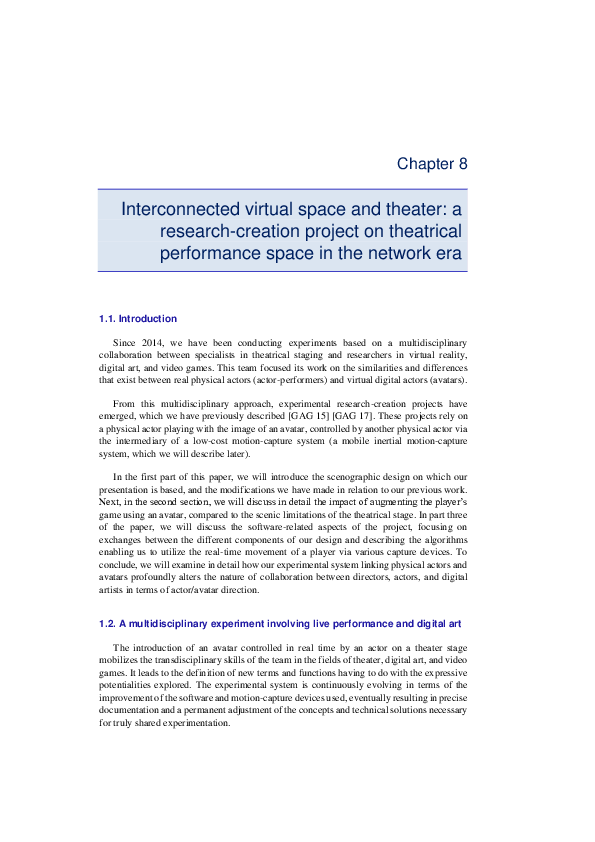 Chapter 8

Interconnected virtual space and theater: a research-creation project on theatrical performance space in the network era

1.1. Introduction

Since 2014, we have been conducting experiments based on a multidisciplinary collaboration between specialists in theatrical staging and researchers in virtual reality, digital art, and video games. This team focused its work on the similarities and differences that exist between real physical actors (actor-performers) and virtual digital actors (avatars).

From this multidisciplinary approach, experimental research-creation projects have emerged, which we have previously described [GAG 15] [GAG 17]. These projects rely on a physical actor playing with the image of an avatar, controlled by another physical actor via the intermediary of a low-cost motion-capture system (a mobile inertial motion-capture system, which we will describe later).

In the first part of this paper, we will introduce the scenographic design on which our presentation is based, and the modifications we have made in relation to our previous work. Next, in the second section, we will discuss in detail the impact of augmenting the player's game using an avatar, compared to the scenic limitations of the theatrical stage. In part three of the paper, we will discuss the software-related aspects of the project, focusing on exchanges between the different components of our design and describing the algorithms enabling us to utilize the real-time movement of a player via various capture devices. To conclude, we will examine in detail how our experimental system linking physical actors and avatars profoundly alters the nature of collaboration between directors, actors, and digital artists in terms of actor/avatar direction.

1.2. A multidisciplinary experiment involving live performance and digital art

The introduction of an avatar controlled in real time by an actor on a theater stage mobilizes the transdisciplinary skills of the team in the fields of theater, digital art, and video games. It leads to the definition of new terms and functions having to do with the expressive potentialities explored. The experimental system is continuously evolving in terms of the improvement of the software and motion-capture devices used, eventually resulting in precise documentation and a permanent adjustment of the concepts and technical solutions necessary for truly shared experimentation.